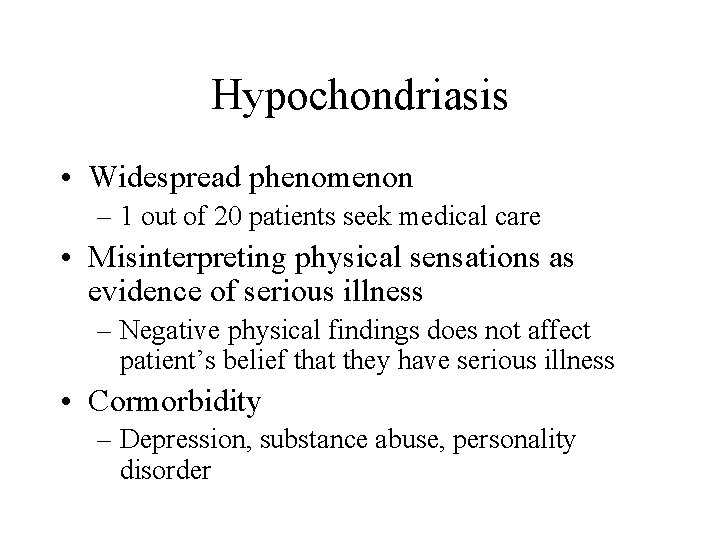 Hypochondriasis

• Widespread phenomenon
– 1 out of 20 patients seek medical care
• Misinterpreting physical sensations as evidence of serious illness
– Negative physical findings does not affect patient's belief that they have serious illness
• Cormorbidity
– Depression, substance abuse, personality disorder